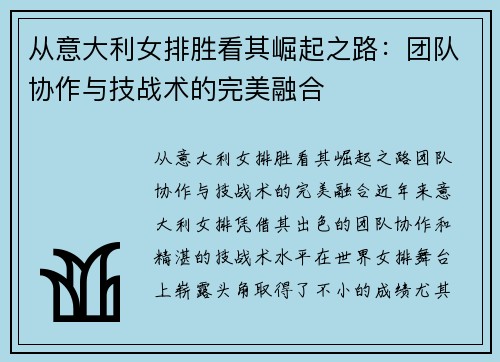 从意大利女排胜看其崛起之路：团队协作与技战术的完美融合

从意大利女排胜看其崛起之路团队协作与技战术的完美融合近年来意大利女排凭借其出色的团队协作和精湛的技战术水平在世界女排舞台上崭露头角取得了不小的成绩尤其